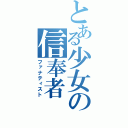 とある少女の信奉者
ファナティスト